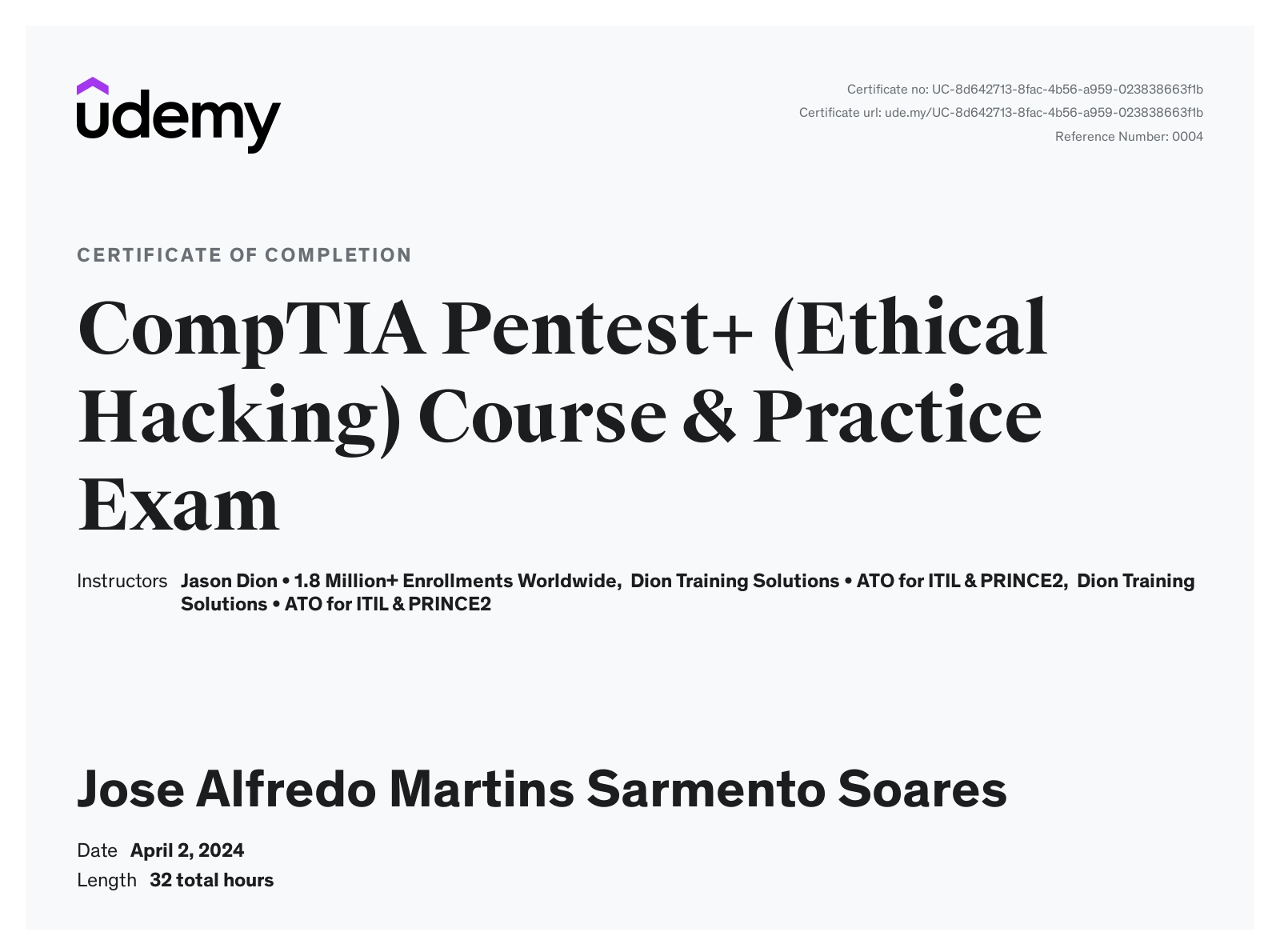 udemy

Certificate no: UC-8d642713-8fac-4b56-a959-023838663f1b
Certificate url: ude.my/UC-8d642713-8fac-4b56-a959-023838663f1b
Reference Number: 0004

CERTIFICATE OF COMPLETION

CompTIA Pentest+ (Ethical Hacking) Course & Practice Exam

Instructors Jason Dion • 1.8 Million+ Enrollments Worldwide, Dion Training Solutions • ATO for ITIL & PRINCE2, Dion Training Solutions • ATO for ITIL & PRINCE2

Jose Alfredo Martins Sarmento Soares

Date April 2, 2024
Length 32 total hours